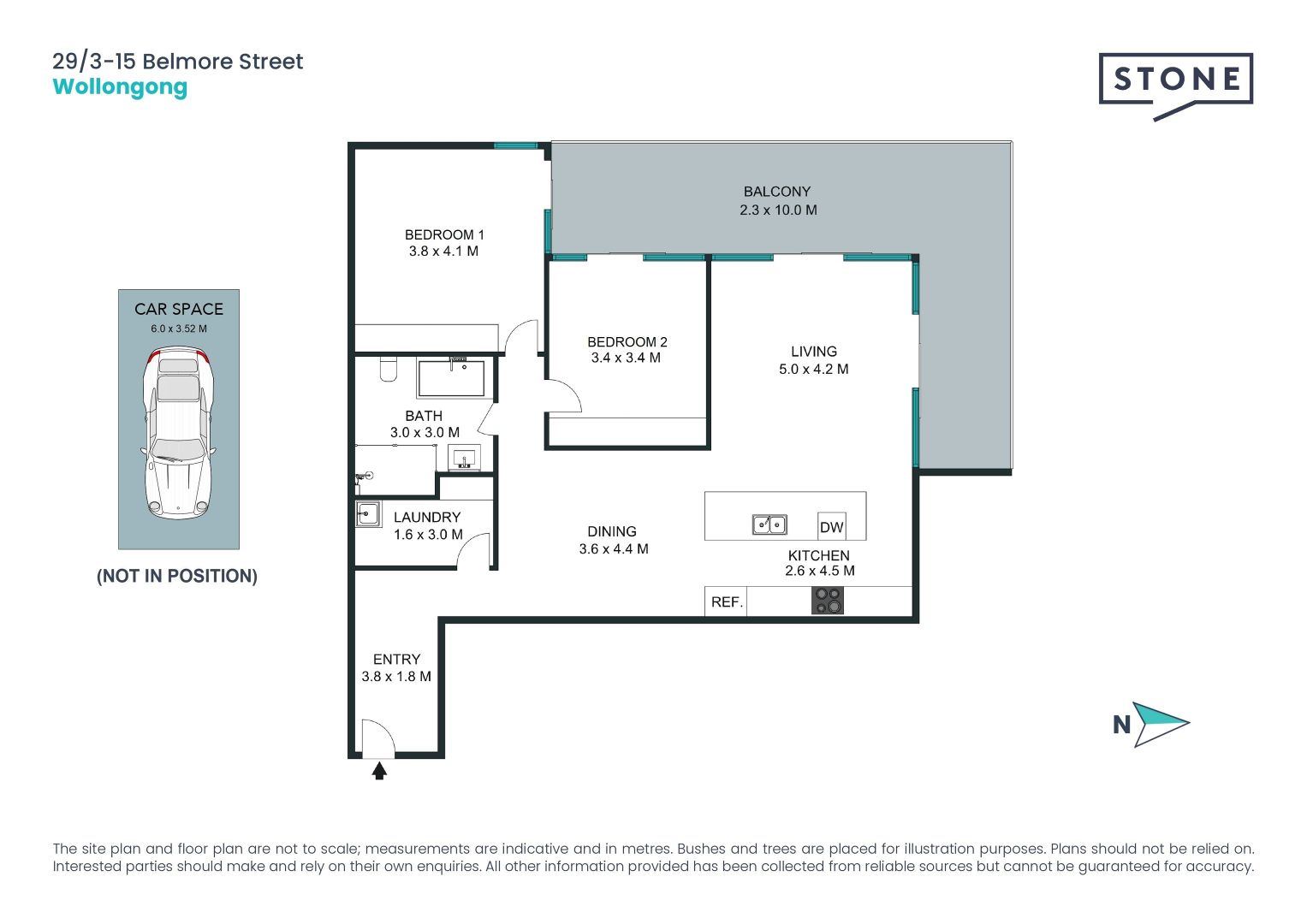 29/3-15 Belmore Street
Wollongong

STONE

CAR SPACE
6.0 x 3.52 M

(NOT IN POSITION)

BALCONY
2.3 x 10.0 M

BEDROOM 1
3.8 x 4.1 M

BEDROOM 2
3.4 x 3.4 M

LIVING
5.0 x 4.2 M

BATH
3.0 x 3.0 M

LAUNDRY
1.6 x 3.0 M

DINING
3.6 x 4.4 M

DW

KITCHEN
2.6 x 4.5 M

REF.

ENTRY
3.8 x 1.8 M

N

The site plan and floor plan are not to scale; measurements are indicative and in metres. Bushes and trees are placed for illustration purposes. Plans should not be relied on. Interested parties should make and rely on their own enquiries. All other information provided has been collected from reliable sources but cannot be guaranteed for accuracy.